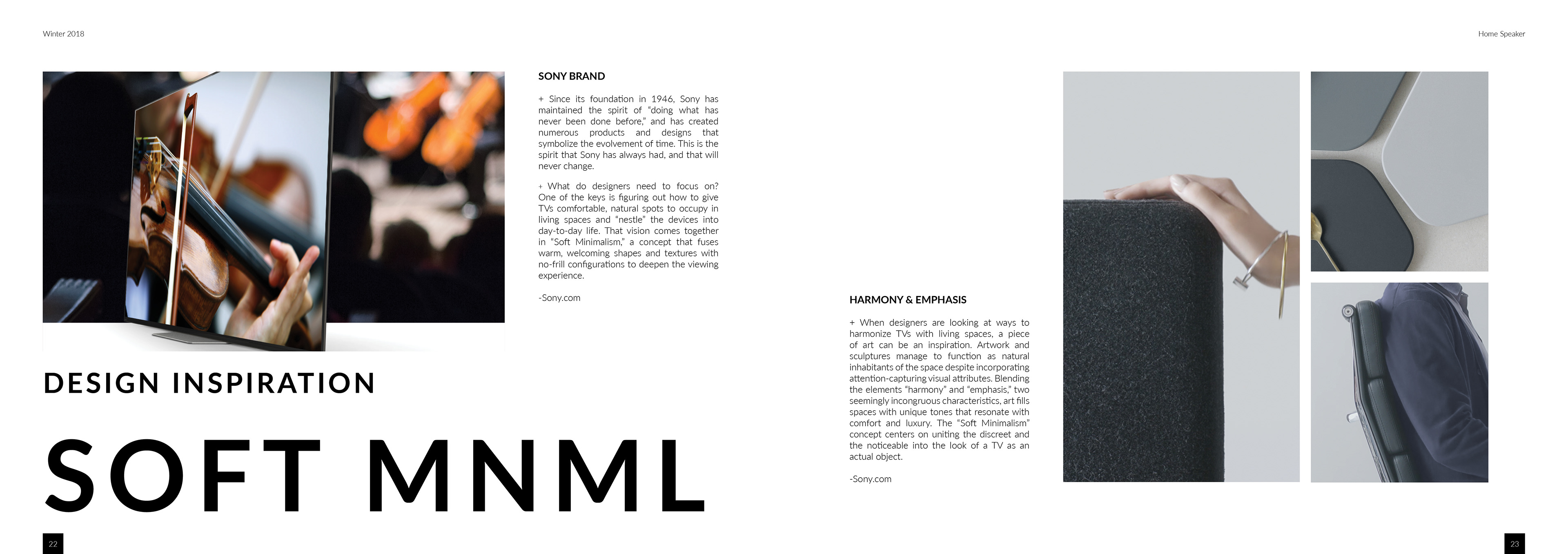 Winter 2018

Home Speaker

SONY BRAND

+ Since its foundation in 1946, Sony has maintained the spirit of "doing what has never been done before," and has created numerous products and designs that symbolize the evolvement of time. This is the spirit that Sony has always had, and that will never change.

+ What do designers need to focus on? One of the keys is figuring out how to give TVs comfortable, natural spots to occupy in living spaces and "nestle" the devices into day-to-day life. That vision comes together in "Soft Minimalism," a concept that fuses warm, welcoming shapes and textures with no-frill configurations to deepen the viewing experience.

-Sony.com

DESIGN INSPIRATION

SOFT MNML

HARMONY & EMPHASIS

+ When designers are looking at ways to harmonize TVs with living spaces, a piece of art can be an inspiration. Artwork and sculptures manage to function as natural inhabitants of the space despite incorporating attention-capturing visual attributes. Blending the elements "harmony" and "emphasis," two seemingly incongruous characteristics, art fills spaces with unique tones that resonate with comfort and luxury. The "Soft Minimalism" concept centers on uniting the discreet and the noticeable into the look of a TV as an actual object.

-Sony.com

22

23